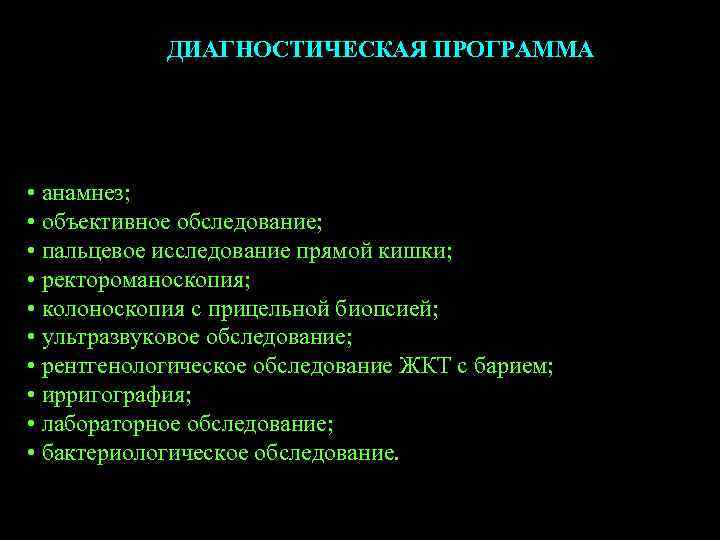 ДИАГНОСТИЧЕСКАЯ ПРОГРАММА

• анамнез;
• объективное обследование;
• пальцевое исследование прямой кишки;
• ректороманоскопия;
• колоноскопия с прицельной биопсией;
• ультразвуковое обследование;
• рентгенологическое обследование ЖКТ с барием;
• ирригография;
• лабораторное обследование;
• бактериологическое обследование.